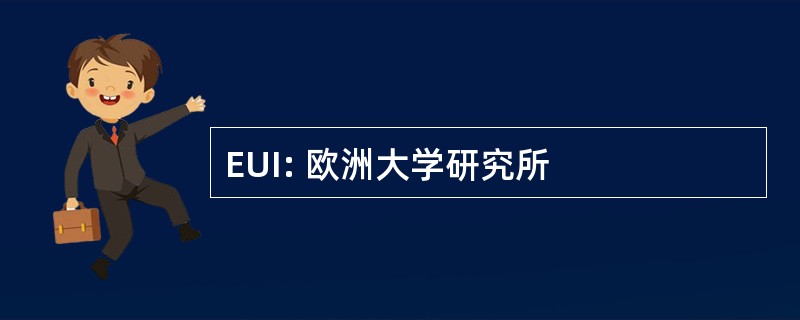 EUI: 欧洲大学研究所